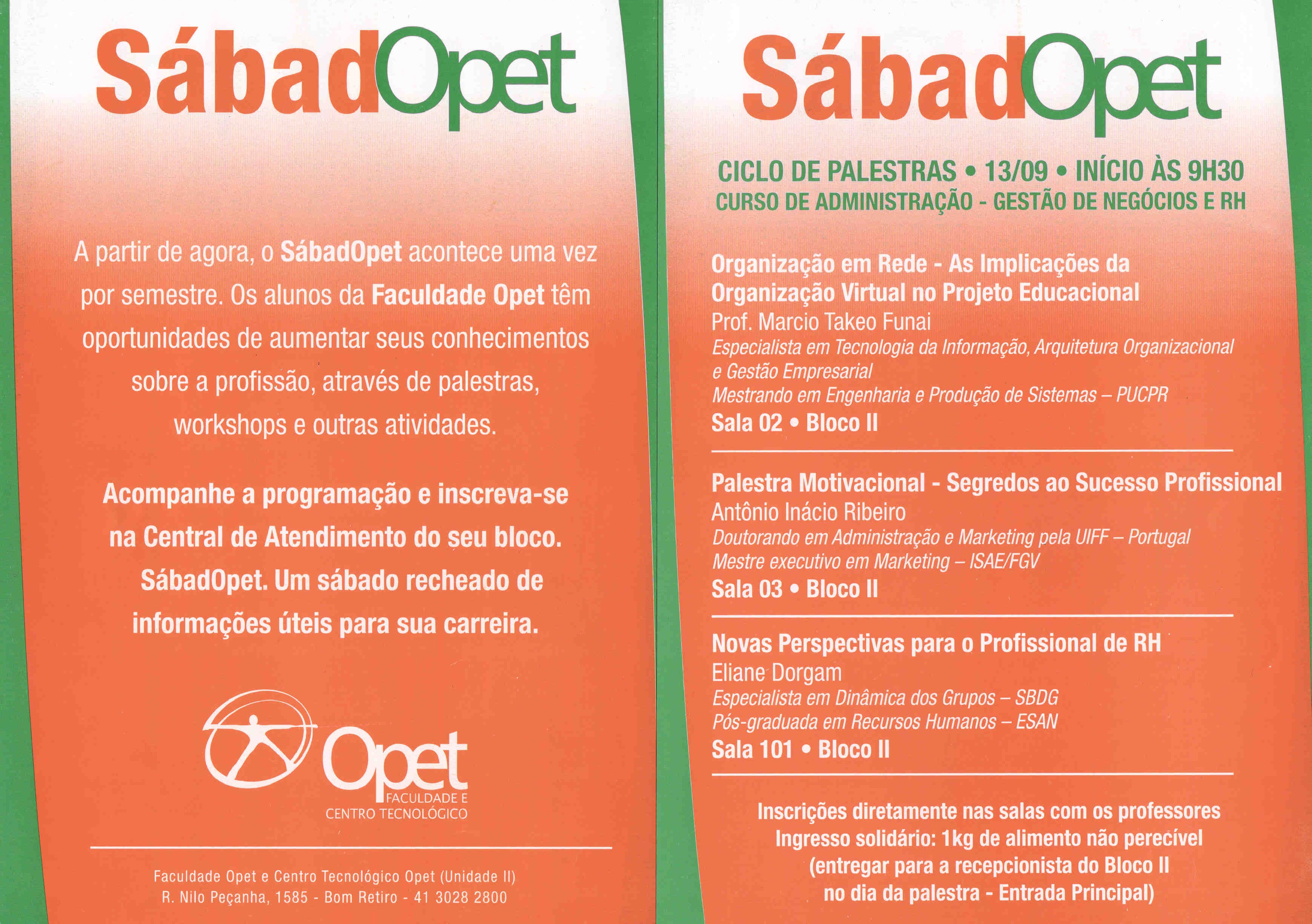 SábadOpet

A partir de agora, o SábadOpet acontece uma vez por semestre. Os alunos da Faculdade Opet têm oportunidades de aumentar seus conhecimentos sobre a profissão, através de palestras, workshops e outras atividades.

Acompanhe a programação e inscreva-se na Central de Atendimento do seu bloco. SábadOpet. Um sábado recheado de informações úteis para sua carreira.

Opet
FACULDADE E
CENTRO TECNOLÓGICO

Faculdade Opet e Centro Tecnológico Opet (Unidade II)
R. Nilo Peçanha, 1585 - Bom Retiro - 41 3028 2800

SábadOpet

CICLO DE PALESTRAS • 13/09 • INÍCIO ÀS 9H30
CURSO DE ADMINISTRAÇÃO - GESTÃO DE NEGÓCIOS E RH

Organização em Rede - As Implicações da Organização Virtual no Projeto Educacional
Prof. Marcio Takeo Funai
Especialista em Tecnologia da Informação, Arquitetura Organizacional e Gestão Empresarial
Mestrando em Engenharia e Produção de Sistemas – PUCPR
Sala 02 • Bloco II

Palestra Motivacional - Segredos ao Sucesso Profissional
Antônio Inácio Ribeiro
Doutorando em Administração e Marketing pela UIFF – Portugal
Mestre executivo em Marketing – ISAE/FGV
Sala 03 • Bloco II

Novas Perspectivas para o Profissional de RH
Eliane Dorgam
Especialista em Dinâmica dos Grupos – SBDG
Pós-graduada em Recursos Humanos – ESAN
Sala 101 • Bloco II

Inscrições diretamente nas salas com os professores
Ingresso solidário: 1kg de alimento não perecível
(entregar para a recepcionista do Bloco II
no dia da palestra - Entrada Principal)